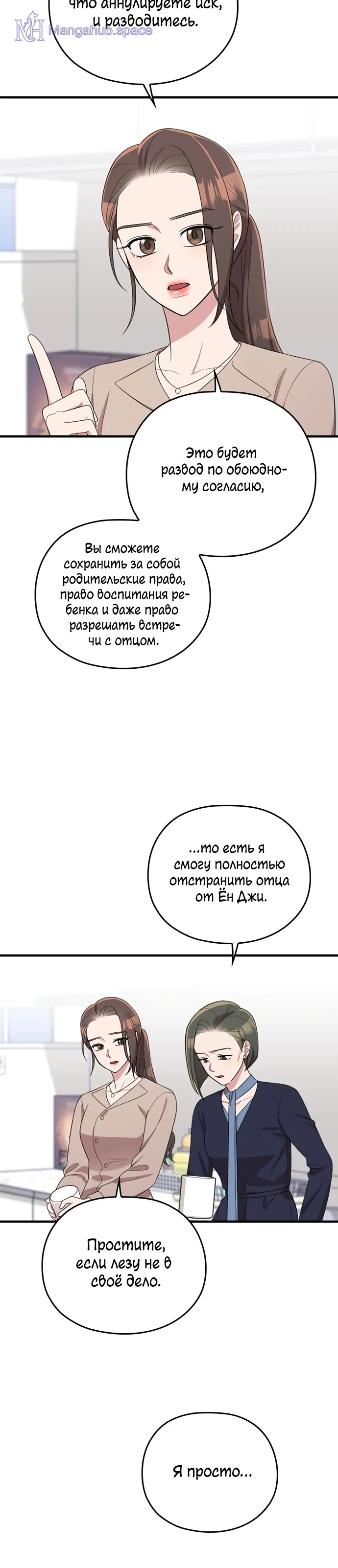 что аннулируете иск, и разводитесь.

Это будет развод по обоюдному согласию,

Вы сможете сохранить за собой родительские права, право воспитания ребенка и даже право разрешать встречи с отцом.

...то есть я смогу полностью отстранить отца от Ён Джи.

Простите, если лезу не в своё дело.

Я просто...

Mangahub.space